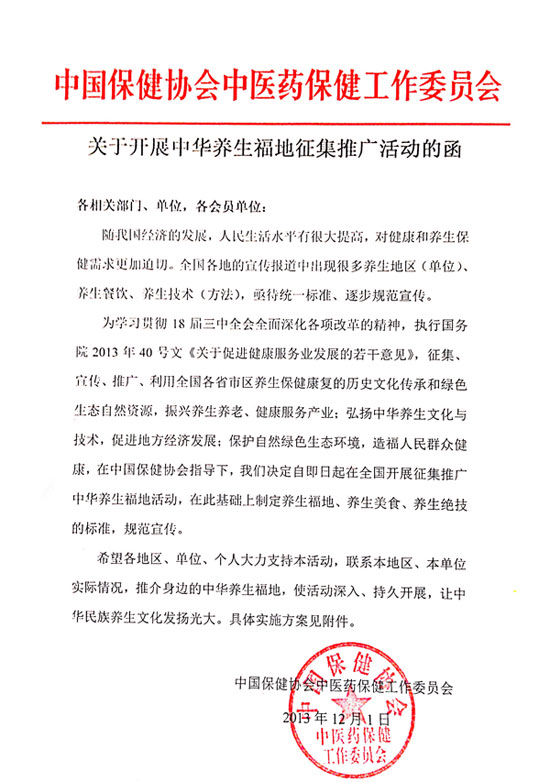 中国保健协会中医药保健工作委员会

关于开展中华养生福地征集推广活动的函

各相关部门、单位，各会员单位：

随我国经济的发展，人民生活水平有很大提高，对健康和养生保健需求更加迫切。全国各地的宣传报道中出现很多养生地区（单位）、养生餐饮、养生技术（方法），亟待统一标准、逐步规范宣传。

为学习贯彻18届三中全会全面深化各项改革的精神，执行国务院2013年40号文《关于促进健康服务业发展的若干意见》，征集、宣传、推广、利用全国各省市区养生保健康复的历史文化传承和绿色生态自然资源，振兴养生养老、健康服务产业；弘扬中华养生文化与技术，促进地方经济发展；保护自然绿色生态环境，造福人民群众健康，在中国保健协会指导下，我们决定自即日起在全国开展征集推广中华养生福地活动，在此基础上制定养生福地、养生美食、养生绝技的标准，规范宣传。

希望各地区、单位、个人大力支持本活动，联系本地区、本单位实际情况，推介身边的中华养生福地，使活动深入、持久开展，让中华民族养生文化发扬光大。具体实施方案见附件。

中国保健协会中医药保健工作委员会

2013年12月1日

中国保健协会
中医药保健
工作委员会